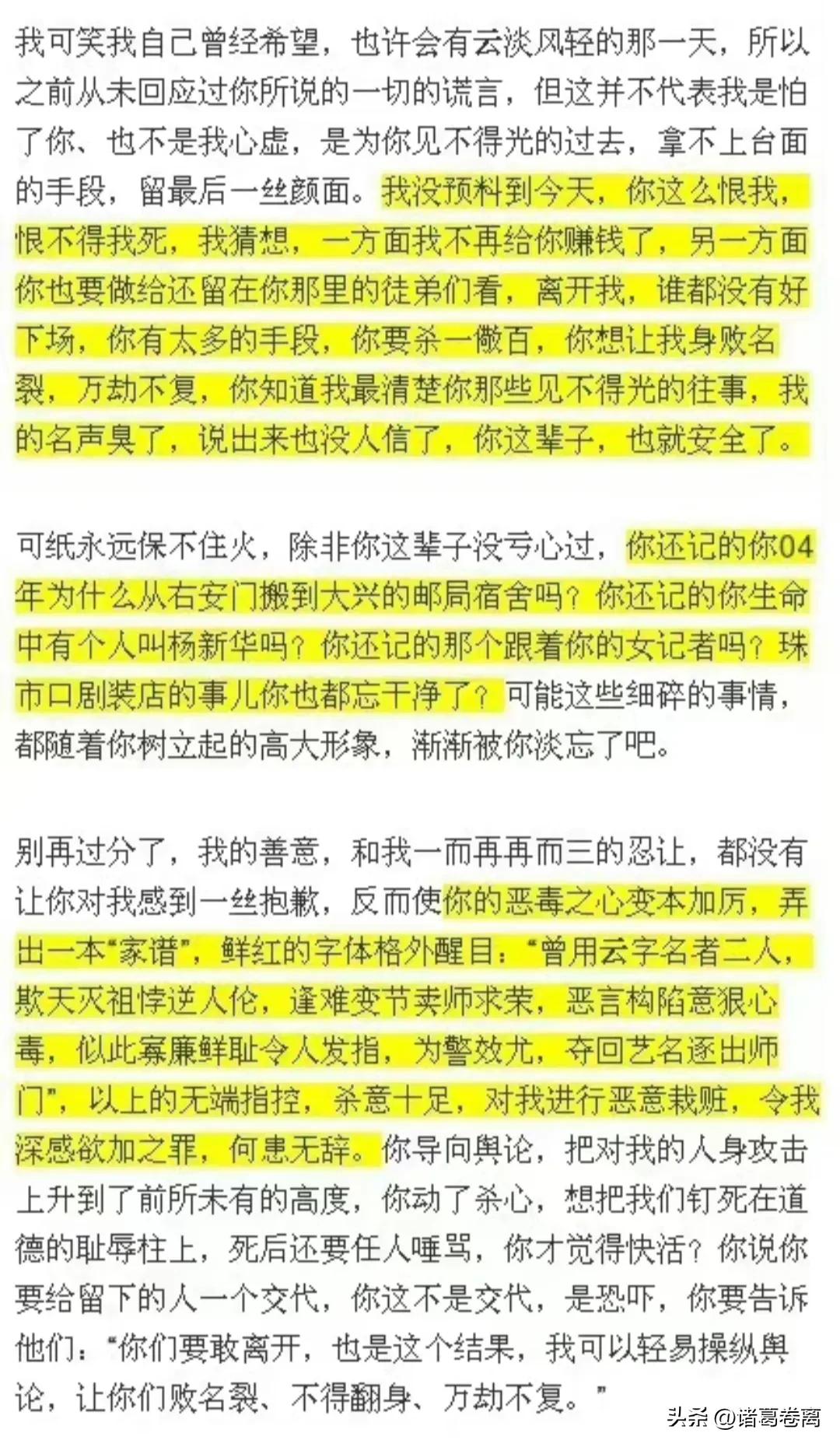 我可笑我自己曾经希望，也许会有云淡风轻的那一天，所以之前从未回应过你所说的一切的谎言，但这并不代表我是怕了你、也不是我心虚，是为你见不得光的过去，拿不上台面的手段，留最后一丝颜面。我没预料到今天，你这么恨我，恨不得我死，我猜想，一方面我不再给你赚钱了，另一方面你也要做给还留在你那里的徒弟们看，离开我，谁都没有好下场，你有太多的手段，你要杀一儆百，你想让我身败名裂，万劫不复，你知道我最清楚你那些见不得光的往事，我的名声臭了，说出来也没人信了，你这辈子，也就安全了。

可纸永远保不住火，除非你这辈子没亏心过，你还记的你04年为什么从右安门搬到大兴的邮局宿舍吗？你还记的你生命中有个人叫杨新华吗？你还记的那个跟着你的女记者吗？珠市口剧装店的事儿你也都忘干净了？可能这些细碎的事情，都随着你树立起的高大形象，渐渐被你淡忘了吧。

别再过分了，我的善意，和我一而再再而三的忍让，都没有让你对我感到一丝抱歉，反而使你的恶毒之心变本加厉，弄出一本“家谱”，鲜红的字体格外醒目：“曾用云字名者二人，欺天灭祖悖逆人伦，逢难变节卖师求荣，恶言构陷意狠心毒，似此寡廉鲜耻令人发指，为警效尤，夺回艺名逐出师门”，以上的无端指控，杀意十足，对我进行恶意栽赃，令我深感欲加之罪，何患无辞。你导向舆论，把对我的人身攻击上升到了前所未有的高度，你动了杀心，想把我们钉死在道德的耻辱柱上，死后还要任人唾骂，你才觉得快活？你说你要给留下的人一个交代，你这不是交代，是恐吓，你要告诉他们：“你们要敢离开，也是这个结果，我可以轻易操纵舆论，让你们败名裂、不得翻身、万劫不复。”

头条 @诸葛卷离